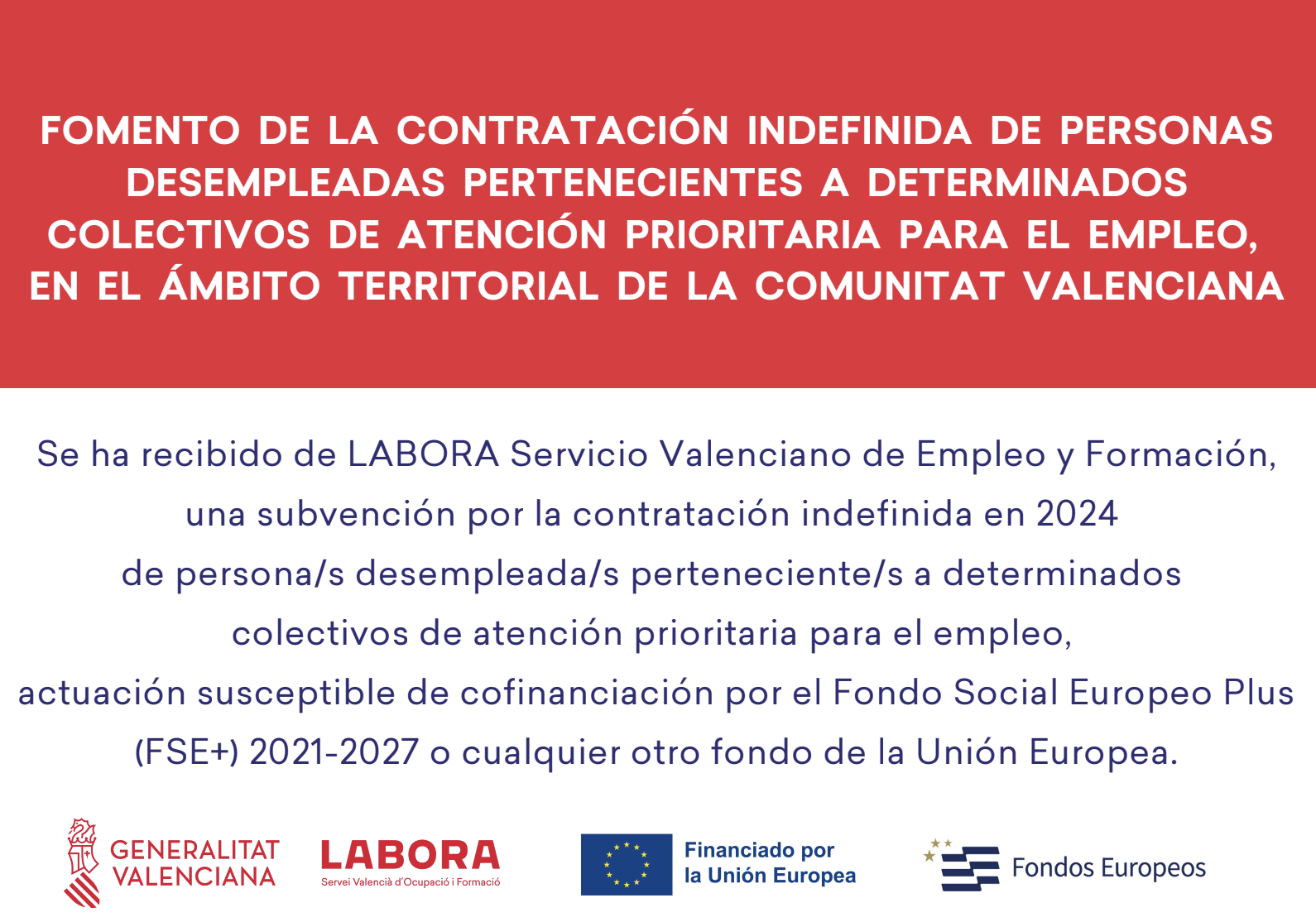 FOMENTO DE LA CONTRATACIÓN INDEFINIDA DE PERSONAS DESEMPLEADAS PERTENECIENTES A DETERMINADOS COLECTIVOS DE ATENCIÓN PRIORITARIA PARA EL EMPLEO, EN EL ÁMBITO TERRITORIAL DE LA COMUNITAT VALENCIANA

Se ha recibido de LABORA Servicio Valenciano de Empleo y Formación, una subvención por la contratación indefinida en 2024 de persona/s desempleada/s perteneciente/s a determinados colectivos de atención prioritaria para el empleo, actuación susceptible de cofinanciación por el Fondo Social Europeo Plus (FSE+) 2021-2027 o cualquier otro fondo de la Unión Europea.

GENERALITAT VALENCIANA

LABORA
Servei Valencià d'Ocupació i Formació

Financiado por la Unión Europea

Fondos Europeos